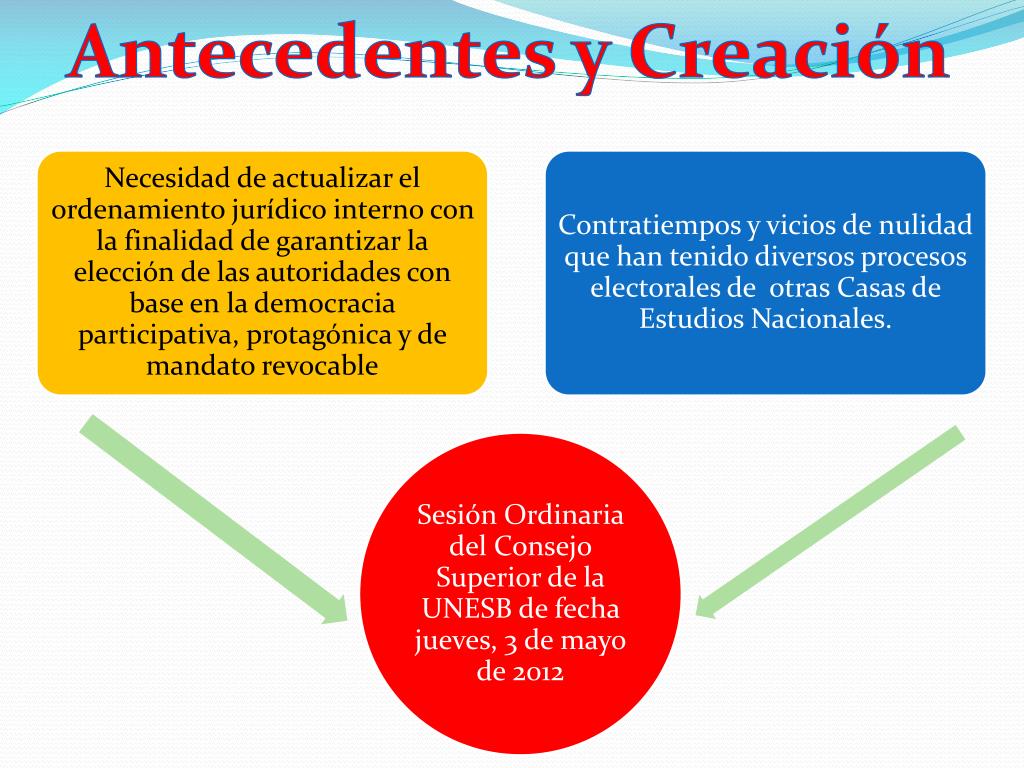 Antecedentes y Creación

Necesidad de actualizar el ordenamiento jurídico interno con la finalidad de garantizar la elección de las autoridades con base en la democracia participativa, protagónica y de mandato revocable

Contratiempos y vicios de nulidad que han tenido diversos procesos electorales de otras Casas de Estudios Nacionales.

Sesión Ordinaria del Consejo Superior de la UNESB de fecha jueves, 3 de mayo de 2012